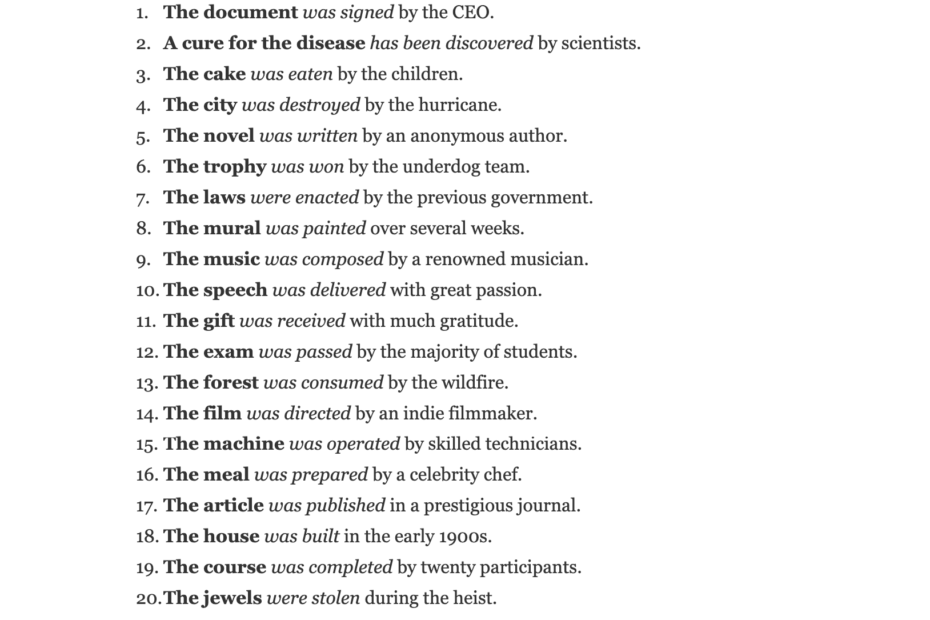 1. The document was signed by the CEO.
2. A cure for the disease has been discovered by scientists.
3. The cake was eaten by the children.
4. The city was destroyed by the hurricane.
5. The novel was written by an anonymous author.
6. The trophy was won by the underdog team.
7. The laws were enacted by the previous government.
8. The mural was painted over several weeks.
9. The music was composed by a renowned musician.
10. The speech was delivered with great passion.
11. The gift was received with much gratitude.
12. The exam was passed by the majority of students.
13. The forest was consumed by the wildfire.
14. The film was directed by an indie filmmaker.
15. The machine was operated by skilled technicians.
16. The meal was prepared by a celebrity chef.
17. The article was published in a prestigious journal.
18. The house was built in the early 1900s.
19. The course was completed by twenty participants.
20. The jewels were stolen during the heist.